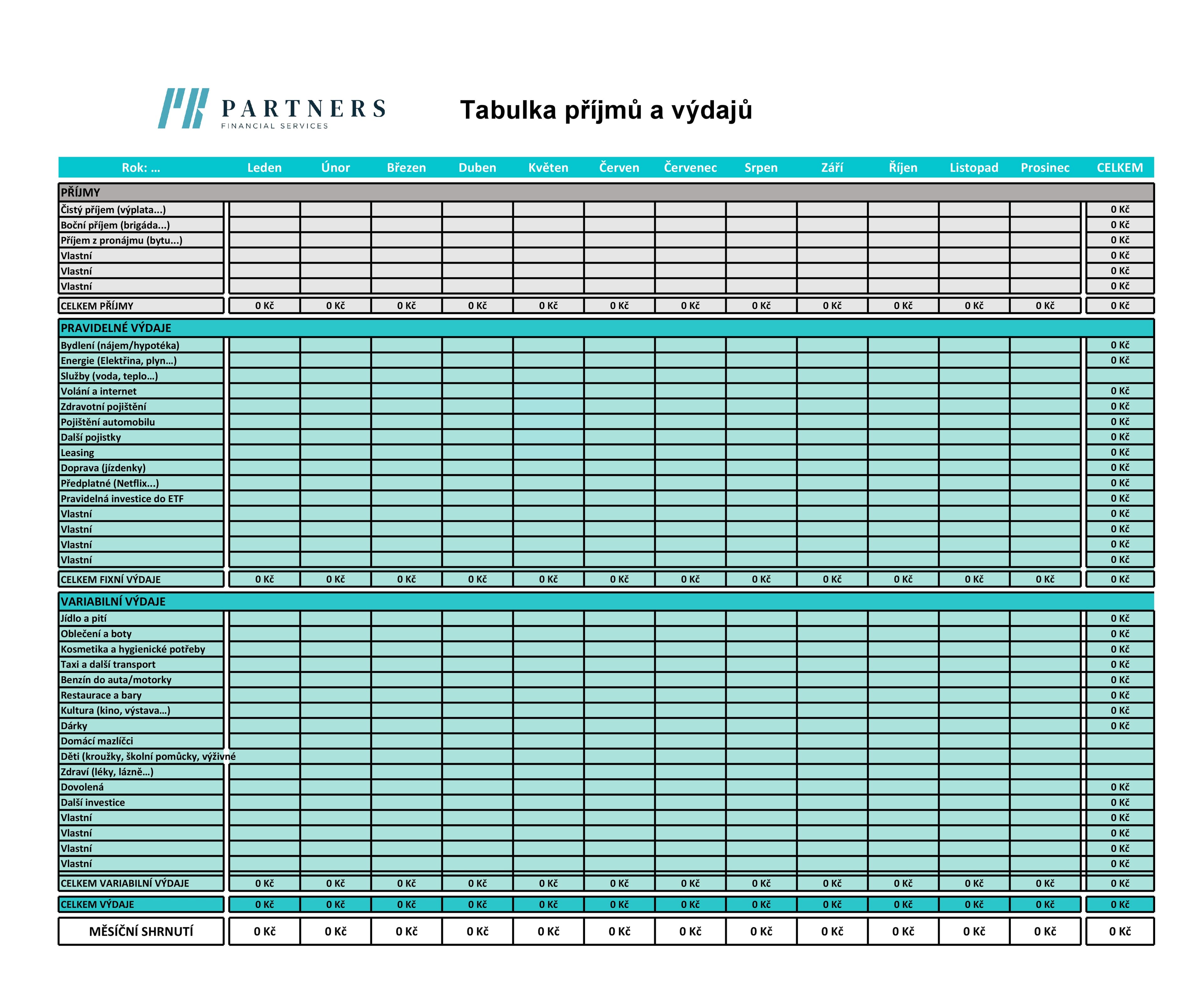 PARTNERS
FINANCIAL SERVICES

Tabulka příjmů a výdajů

| Rok: ... | Leden | Únor | Březen | Duben | Květen | Červen | Červenec | Srpen | Září | Říjen | Listopad | Prosinec | CELKEM |
|---|---|---|---|---|---|---|---|---|---|---|---|---|---|
| PŘÍJMY | | | | | | | | | | | | | |
| Čistý příjem (výplata...) | | | | | | | | | | | | | 0 Kč |
| Boční příjem (brigáda...) | | | | | | | | | | | | | 0 Kč |
| Příjem z pronájmu (bytu...) | | | | | | | | | | | | | 0 Kč |
| Vlastní | | | | | | | | | | | | | 0 Kč |
| Vlastní | | | | | | | | | | | | | 0 Kč |
| Vlastní | | | | | | | | | | | | | 0 Kč |
| CELKEM PŘÍJMY | 0 Kč | 0 Kč | 0 Kč | 0 Kč | 0 Kč | 0 Kč | 0 Kč | 0 Kč | 0 Kč | 0 Kč | 0 Kč | 0 Kč | 0 Kč |
| PRAVIDELNÉ VÝDAJE | | | | | | | | | | | | | |
| Bydlení (nájem/hypotéka) | | | | | | | | | | | | | 0 Kč |
| Energie (Elektřina, plyn...) | | | | | | | | | | | | | 0 Kč |
| Služby (voda, teplo...) | | | | | | | | | | | | | |
| Volání a internet | | | | | | | | | | | | | 0 Kč |
| Zdravotní pojištění | | | | | | | | | | | | | 0 Kč |
| Pojištění automobilu | | | | | | | | | | | | | 0 Kč |
| Další pojistky | | | | | | | | | | | | | 0 Kč |
| Leasing | | | | | | | | | | | | | 0 Kč |
| Doprava (jízdenky) | | | | | | | | | | | | | 0 Kč |
| Předplatné (Netflix...) | | | | | | | | | | | | | 0 Kč |
| Pravidelná investice do ETF | | | | | | | | | | | | | 0 Kč |
| Vlastní | | | | | | | | | | | | | 0 Kč |
| Vlastní | | | | | | | | | | | | | 0 Kč |
| Vlastní | | | | | | | | | | | | | 0 Kč |
| Vlastní | | | | | | | | | | | | | 0 Kč |
| CELKEM FIXNÍ VÝDAJE | 0 Kč | 0 Kč | 0 Kč | 0 Kč | 0 Kč | 0 Kč | 0 Kč | 0 Kč | 0 Kč | 0 Kč | 0 Kč | 0 Kč | 0 Kč |
| VARIABILNÍ VÝDAJE | | | | | | | | | | | | | |
| Jídlo a pití | | | | | | | | | | | | | 0 Kč |
| Oblečení a boty | | | | | | | | | | | | | 0 Kč |
| Kosmetika a hygienické potřeby | | | | | | | | | | | | | 0 Kč |
| Taxi a další transport | | | | | | | | | | | | | 0 Kč |
| Benzín do auta/motorky | | | | | | | | | | | | | 0 Kč |
| Restaurace a bary | | | | | | | | | | | | | 0 Kč |
| Kultura (kino, výstava...) | | | | | | | | | | | | | 0 Kč |
| Dárky | | | | | | | | | | | | | 0 Kč |
| Domácí mazlíčci | | | | | | | | | | | | | |
| Děti (kroužky, školní pomůcky, výživné | | | | | | | | | | | | | |
| Zdraví (léky, lázně...) | | | | | | | | | | | | | |
| Dovolená | | | | | | | | | | | | | 0 Kč |
| Další investice | | | | | | | | | | | | | 0 Kč |
| Vlastní | | | | | | | | | | | | | 0 Kč |
| Vlastní | | | | | | | | | | | | | 0 Kč |
| Vlastní | | | | | | | | | | | | | 0 Kč |
| Vlastní | | | | | | | | | | | | | 0 Kč |
| CELKEM VARIABILNÍ VÝDAJE | 0 Kč | 0 Kč | 0 Kč | 0 Kč | 0 Kč | 0 Kč | 0 Kč | 0 Kč | 0 Kč | 0 Kč | 0 Kč | 0 Kč | 0 Kč |
| CELKEM VÝDAJE | 0 Kč | 0 Kč | 0 Kč | 0 Kč | 0 Kč | 0 Kč | 0 Kč | 0 Kč | 0 Kč | 0 Kč | 0 Kč | 0 Kč | 0 Kč |
| MĚSÍČNÍ SHRNUTÍ | 0 Kč | 0 Kč | 0 Kč | 0 Kč | 0 Kč | 0 Kč | 0 Kč | 0 Kč | 0 Kč | 0 Kč | 0 Kč | 0 Kč | 0 Kč |